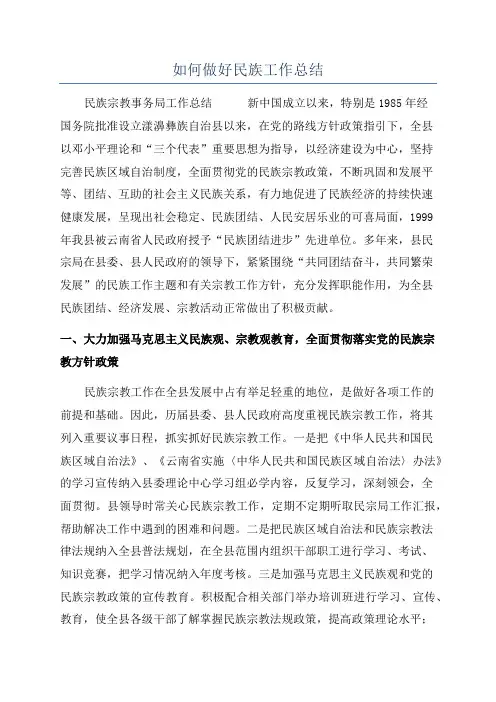 如何做好民族工作总结

民族宗教事务局工作总结　　新中国成立以来，特别是1985年经国务院批准设立漾濞彝族自治县以来，在党的路线方针政策指引下，全县以邓小平理论和“三个代表”重要思想为指导，以经济建设为中心，坚持完善民族区域自治制度，全面贯彻党的民族宗教政策，不断巩固和发展平等、团结、互助的社会主义民族关系，有力地促进了民族经济的持续快速健康发展，呈现出社会稳定、民族团结、人民安居乐业的可喜局面，1999年我县被云南省人民政府授予“民族团结进步”先进单位。多年来，县民宗局在县委、县人民政府的领导下，紧紧围绕“共同团结奋斗，共同繁荣发展”的民族工作主题和有关宗教工作方针，充分发挥职能作用，为全县民族团结、经济发展、宗教活动正常做出了积极贡献。

一、大力加强马克思主义民族观、宗教观教育，全面贯彻落实党的民族宗教方针政策

民族宗教工作在全县发展中占有举足轻重的地位，是做好各项工作的前提和基础。因此，历届县委、县人民政府高度重视民族宗教工作，将其列入重要议事日程，抓实抓好民族宗教工作。一是把《中华人民共和国民族区域自治法》、《云南省实施〈中华人民共和国民族区域自治法〉办法》的学习宣传纳入县委理论中心学习组必学内容，反复学习，深刻领会，全面贯彻。县领导时常关心民族宗教工作，定期不定期听取民宗局工作汇报，帮助解决工作中遇到的困难和问题。二是把民族区域自治法和民族宗教法律法规纳入全县普法规划，在全县范围内组织干部职工进行学习、考试、知识竞赛，把学习情况纳入年度考核。三是加强马克思主义民族观和党的民族宗教政策的宣传教育。积极配合相关部门举办培训班进行学习、宣传、教育，使全县各级干部了解掌握民族宗教法规政策，提高政策理论水平；